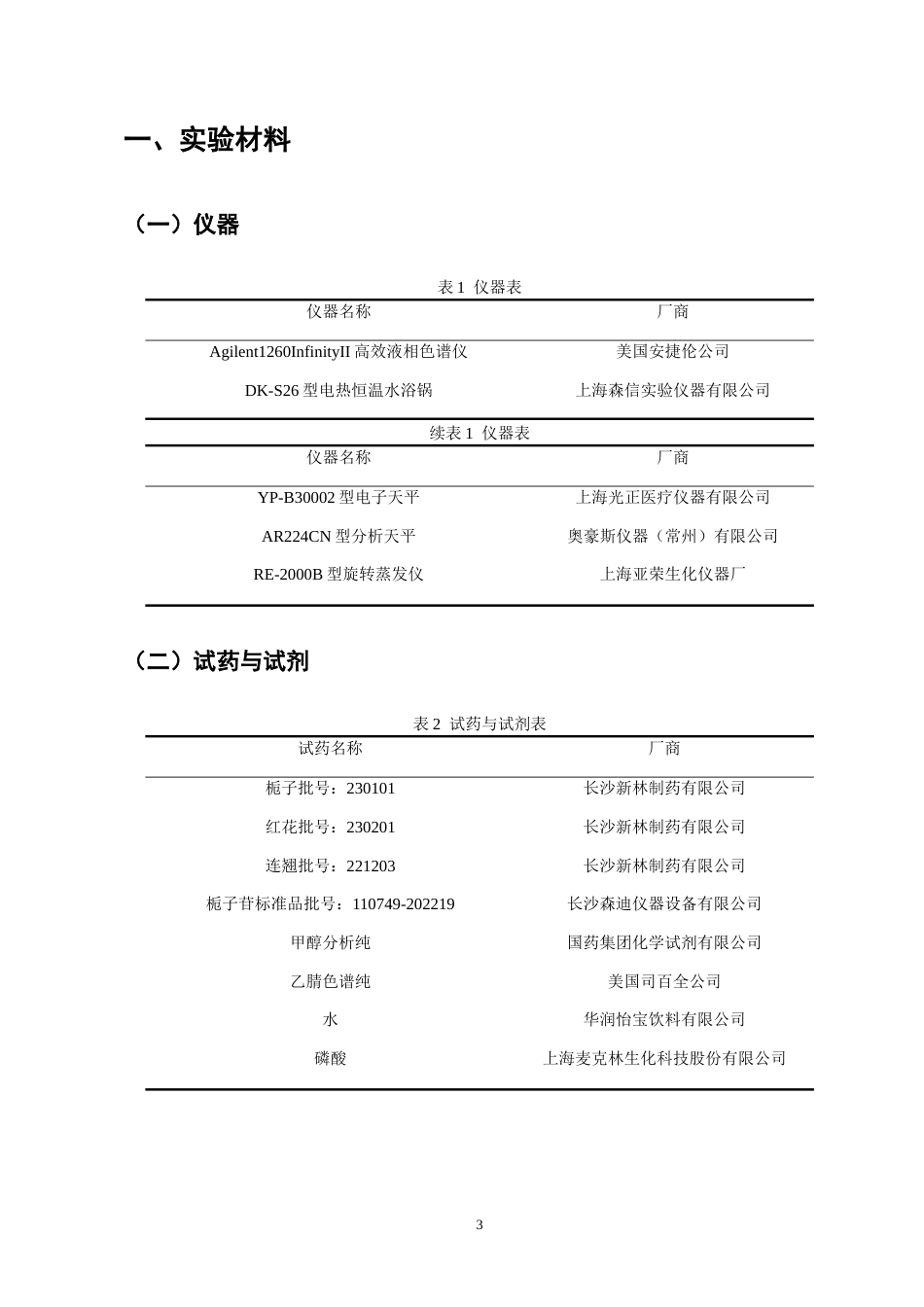 一、实验材料

（一）仪器

表1 仪器表

| 仪器名称 | 厂商 |
|---|---|
| Agilent1260InfinityII高效液相色谱仪 | 美国安捷伦公司 |
| DK-S26型电热恒温水浴锅 | 上海森信实验仪器有限公司 |

续表1 仪器表

| 仪器名称 | 厂商 |
|---|---|
| YP-B30002型电子天平 | 上海光正医疗仪器有限公司 |
| AR224CN型分析天平 | 奥豪斯仪器（常州）有限公司 |
| RE-2000B型旋转蒸发仪 | 上海亚荣生化仪器厂 |

（二）试药与试剂

表2 试药与试剂表

| 试药名称 | 厂商 |
|---|---|
| 栀子批号：230101 | 长沙新林制药有限公司 |
| 红花批号：230201 | 长沙新林制药有限公司 |
| 连翘批号：221203 | 长沙新林制药有限公司 |
| 栀子苷标准品批号：110749-202219 | 长沙森迪仪器设备有限公司 |
| 甲醇分析纯 | 国药集团化学试剂有限公司 |
| 乙腈色谱纯 | 美国司百全公司 |
| 水 | 华润怡宝饮料有限公司 |
| 磷酸 | 上海麦克林生化科技股份有限公司 |

3